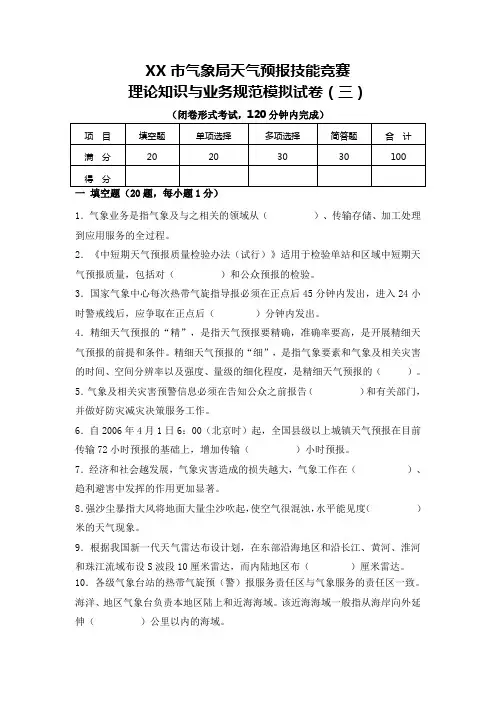 XX 市气象局天气预报技能竞赛
理论知识与业务规范模拟试卷（三）

（闭卷形式考试，120 分钟内完成）

| 项 目 | 填空题 | 单项选择 | 多项选择 | 简答题 | 合 计 |
|---|---|---|---|---|---|
| 满 分 | 20 | 20 | 30 | 30 | 100 |
| 得 分 |  |  |  |  |  |

一 填空题（20 题，每小题 1 分）

1. 气象业务是指气象及与之相关的领域从（　　　　）、传输存储、加工处理到应用服务的全过程。

2. 《中短期天气预报质量检验办法（试行）》适用于检验单站和区域中短期天气预报质量，包括对（　　　　）和公众预报的检验。

3. 国家气象中心每次热带气旋指导报必须在正点后 45 分钟内发出，进入 24 小时警戒线后，应争取在正点后（　　　　）分钟内发出。

4. 精细天气预报的“精”，是指天气预报要精确，准确率要高，是开展精细天气预报的前提和条件。精细天气预报的“细”，是指气象要素和气象及相关灾害的时间、空间分辨率以及强度、量级的细化程度，是精细天气预报的（　　）。

5. 气象及相关灾害预警信息必须在告知公众之前报告（　　　）和有关部门，并做好防灾减灾决策服务工作。

6. 自 2006 年 4 月 1 日 6：00（北京时）起，全国县级以上城镇天气预报在目前传输 72 小时预报的基础上，增加传输（　　　　）小时预报。

7. 经济和社会越发展，气象灾害造成的损失越大，气象工作在（　　　　）、趋利避害中发挥的作用更加显著。

8. 强沙尘暴指大风将地面大量尘沙吹起，使空气很混浊，水平能见度(　　　　)米的天气现象。

9. 根据我国新一代天气雷达布设计划，在东部沿海地区和沿长江、黄河、淮河和珠江流域布设 S 波段 10 厘米雷达，而内陆地区布（　　　　）厘米雷达。

10. 各级气象台站的热带气旋预（警）报服务责任区与气象服务的责任区一致。海洋、地区气象台负责本地区陆上和近海海域。该近海海域一般指从海岸向外延伸（　　　　）公里以内的海域。